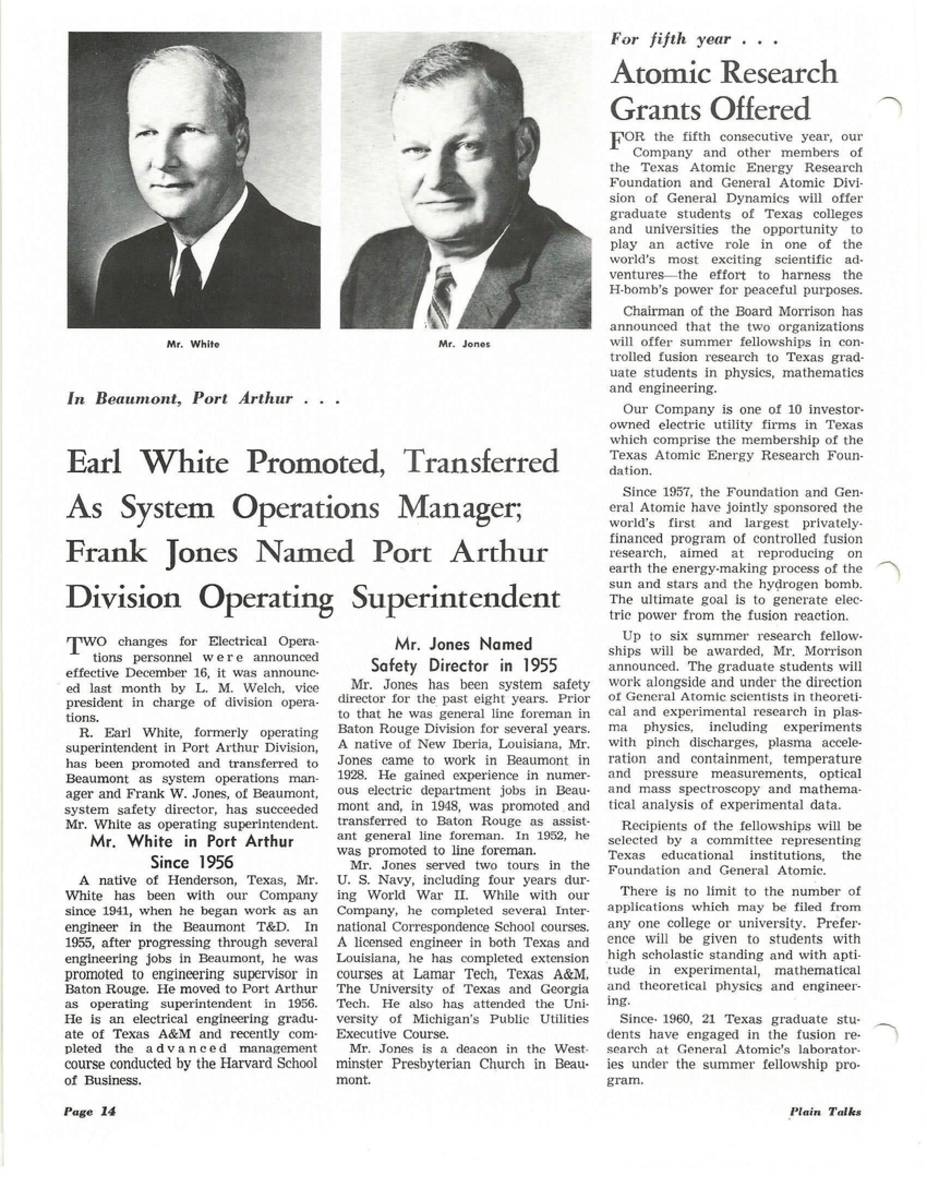 Mr. White

Mr. Jones

In Beaumont, Port Arthur . . .

Earl White Promoted, Transferred As System Operations Manager; Frank Jones Named Port Arthur Division Operating Superintendent

TWO changes for Electrical Operations personnel were announced effective December 16, it was announced last month by L. M. Welch, vice president in charge of division operations.

R. Earl White, formerly operating superintendent in Port Arthur Division, has been promoted and transferred to Beaumont as system operations manager and Frank W. Jones, of Beaumont, system safety director, has succeeded Mr. White as operating superintendent.

Mr. White in Port Arthur Since 1956

A native of Henderson, Texas, Mr. White has been with our Company since 1941, when he began work as an engineer in the Beaumont T&D. In 1955, after progressing through several engineering jobs in Beaumont, he was promoted to engineering supervisor in Baton Rouge. He moved to Port Arthur as operating superintendent in 1956. He is an electrical engineering graduate of Texas A&M and recently completed the advanced management course conducted by the Harvard School of Business.

Mr. Jones Named Safety Director in 1955

Mr. Jones has been system safety director for the past eight years. Prior to that he was general line foreman in Baton Rouge Division for several years. A native of New Iberia, Louisiana, Mr. Jones came to work in Beaumont in 1928. He gained experience in numerous electric department jobs in Beaumont and, in 1948, was promoted and transferred to Baton Rouge as assistant general line foreman. In 1952, he was promoted to line foreman.

Mr. Jones served two tours in the U. S. Navy, including four years during World War II. While with our Company, he completed several International Correspondence School courses. A licensed engineer in both Texas and Louisiana, he has completed extension courses at Lamar Tech, Texas A&M, The University of Texas and Georgia Tech. He also has attended the University of Michigan's Public Utilities Executive Course.

Mr. Jones is a deacon in the Westminster Presbyterian Church in Beaumont.

For fifth year . . .

Atomic Research Grants Offered

FOR the fifth consecutive year, our Company and other members of the Texas Atomic Energy Research Foundation and General Atomic Division of General Dynamics will offer graduate students of Texas colleges and universities the opportunity to play an active role in one of the world's most exciting scientific adventures—the effort to harness the H-bomb's power for peaceful purposes.

Chairman of the Board Morrison has announced that the two organizations will offer summer fellowships in controlled fusion research to Texas graduate students in physics, mathematics and engineering.

Our Company is one of 10 investor-owned electric utility firms in Texas which comprise the membership of the Texas Atomic Energy Research Foundation.

Since 1957, the Foundation and General Atomic have jointly sponsored the world's first and largest privately-financed program of controlled fusion research, aimed at reproducing on earth the energy-making process of the sun and stars and the hydrogen bomb. The ultimate goal is to generate electric power from the fusion reaction.

Up to six summer research fellowships will be awarded, Mr. Morrison announced. The graduate students will work alongside and under the direction of General Atomic scientists in theoretical and experimental research in plasma physics, including experiments with pinch discharges, plasma acceleration and containment, temperature and pressure measurements, optical and mass spectroscopy and mathematical analysis of experimental data.

Recipients of the fellowships will be selected by a committee representing Texas educational institutions, the Foundation and General Atomic.

There is no limit to the number of applications which may be filed from any one college or university. Preference will be given to students with high scholastic standing and with aptitude in experimental, mathematical and theoretical physics and engineering.

Since 1960, 21 Texas graduate students have engaged in the fusion research at General Atomic's laboratories under the summer fellowship program.

Page 14

Plain Talks